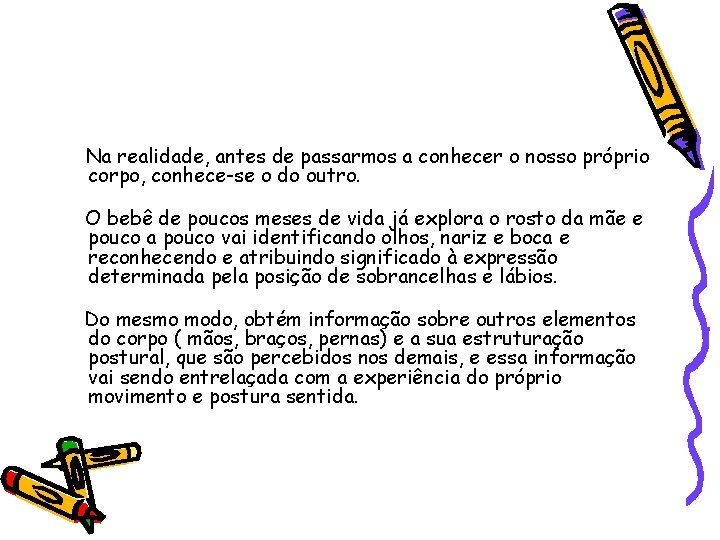 Na realidade, antes de passarmos a conhecer o nosso próprio corpo, conhece-se o do outro.

O bebê de poucos meses de vida já explora o rosto da mãe e pouco a pouco vai identificando olhos, nariz e boca e reconhecendo e atribuindo significado à expressão determinada pela posição de sobrancelhas e lábios.

Do mesmo modo, obtém informação sobre outros elementos do corpo ( mãos, braços, pernas) e a sua estruturação postural, que são percebidos nos demais, e essa informação vai sendo entrelaçada com a experiência do próprio movimento e postura sentida.